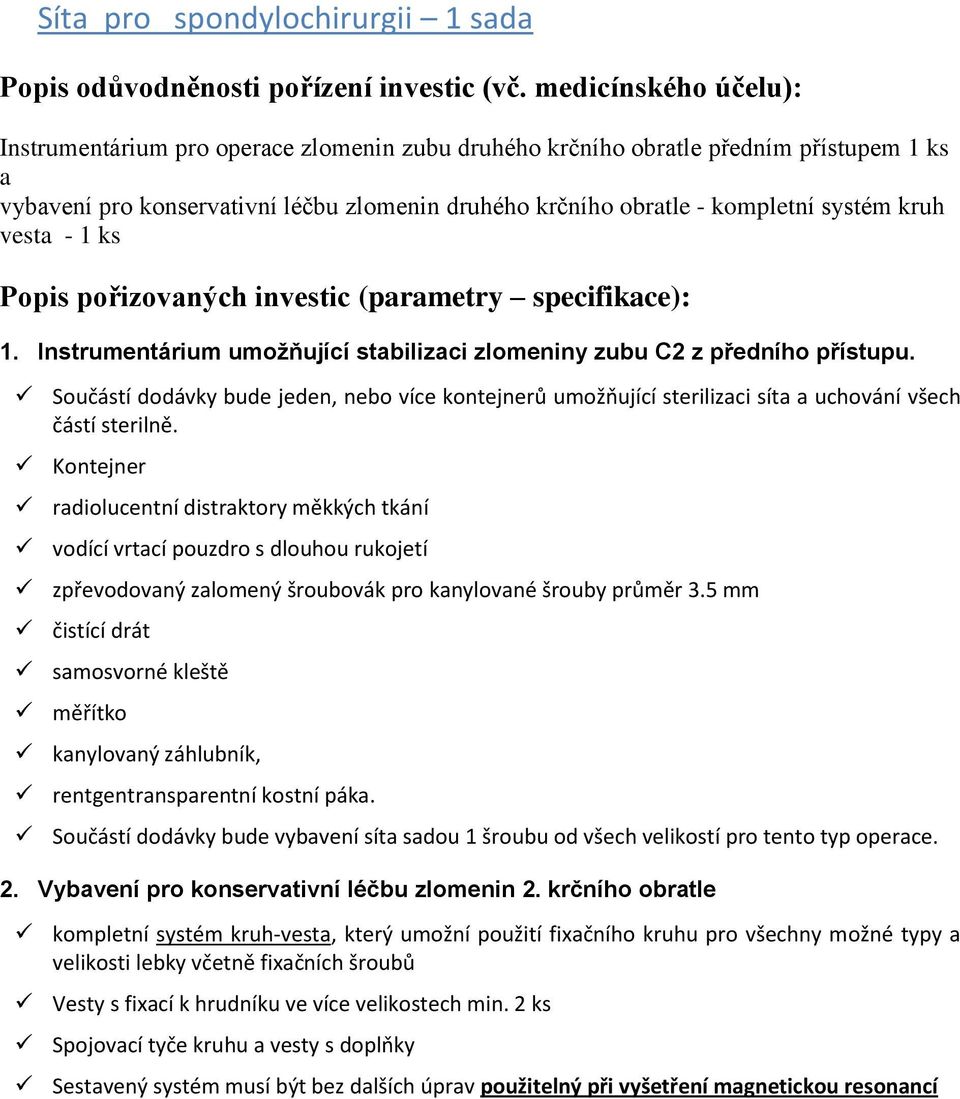 Síta pro spondylochirurgii – 1 sada

Popis odůvodněnosti pořízení investic (vč. medicínského účelu):

Instrumentárium pro operace zlomenin zubu druhého krčního obratle předním přístupem 1 ks a
vybavení pro konservativní léčbu zlomenin druhého krčního obratle - kompletní systém kruh vesta - 1 ks

Popis pořizovaných investic (parametry – specifikace):

1. Instrumentárium umožňující stabilizaci zlomeniny zubu C2 z předního přístupu.

✓ Součástí dodávky bude jeden, nebo více kontejnerů umožňující sterilizaci síta a uchování všech částí sterilně.
✓ Kontejner
✓ radiolucentní distraktory měkkých tkání
✓ vodící vrtací pouzdro s dlouhou rukojetí
✓ zpřevodovaný zalomený šroubovák pro kanylované šrouby průměr 3.5 mm
✓ čistící drát
✓ samosvorné kleště
✓ měřítko
✓ kanylovaný záhlubník,
✓ rentgentransparentní kostní páka.
✓ Součástí dodávky bude vybavení síta sadou 1 šroubu od všech velikostí pro tento typ operace.

2. Vybavení pro konservativní léčbu zlomenin 2. krčního obratle

✓ kompletní systém kruh-vesta, který umožní použití fixačního kruhu pro všechny možné typy a velikosti lebky včetně fixačních šroubů
✓ Vesty s fixací k hrudníku ve více velikostech min. 2 ks
✓ Spojovací tyče kruhu a vesty s doplňky
✓ Sestavený systém musí být bez dalších úprav použitelný při vyšetření magnetickou resonancí